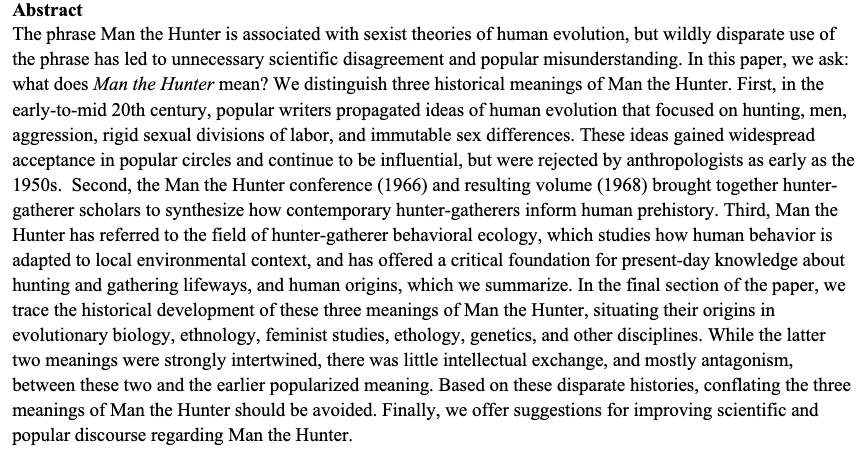 Abstract

The phrase Man the Hunter is associated with sexist theories of human evolution, but wildly disparate use of the phrase has led to unnecessary scientific disagreement and popular misunderstanding. In this paper, we ask: what does Man the Hunter mean? We distinguish three historical meanings of Man the Hunter. First, in the early-to-mid 20th century, popular writers propagated ideas of human evolution that focused on hunting, men, aggression, rigid sexual divisions of labor, and immutable sex differences. These ideas gained widespread acceptance in popular circles and continue to be influential, but were rejected by anthropologists as early as the 1950s. Second, the Man the Hunter conference (1966) and resulting volume (1968) brought together hunter-gatherer scholars to synthesize how contemporary hunter-gatherers inform human prehistory. Third, Man the Hunter has referred to the field of hunter-gatherer behavioral ecology, which studies how human behavior is adapted to local environmental context, and has offered a critical foundation for present-day knowledge about hunting and gathering lifeways, and human origins, which we summarize. In the final section of the paper, we trace the historical development of these three meanings of Man the Hunter, situating their origins in evolutionary biology, ethnology, feminist studies, ethology, genetics, and other disciplines. While the latter two meanings were strongly intertwined, there was little intellectual exchange, and mostly antagonism, between these two and the earlier popularized meaning. Based on these disparate histories, conflating the three meanings of Man the Hunter should be avoided. Finally, we offer suggestions for improving scientific and popular discourse regarding Man the Hunter.